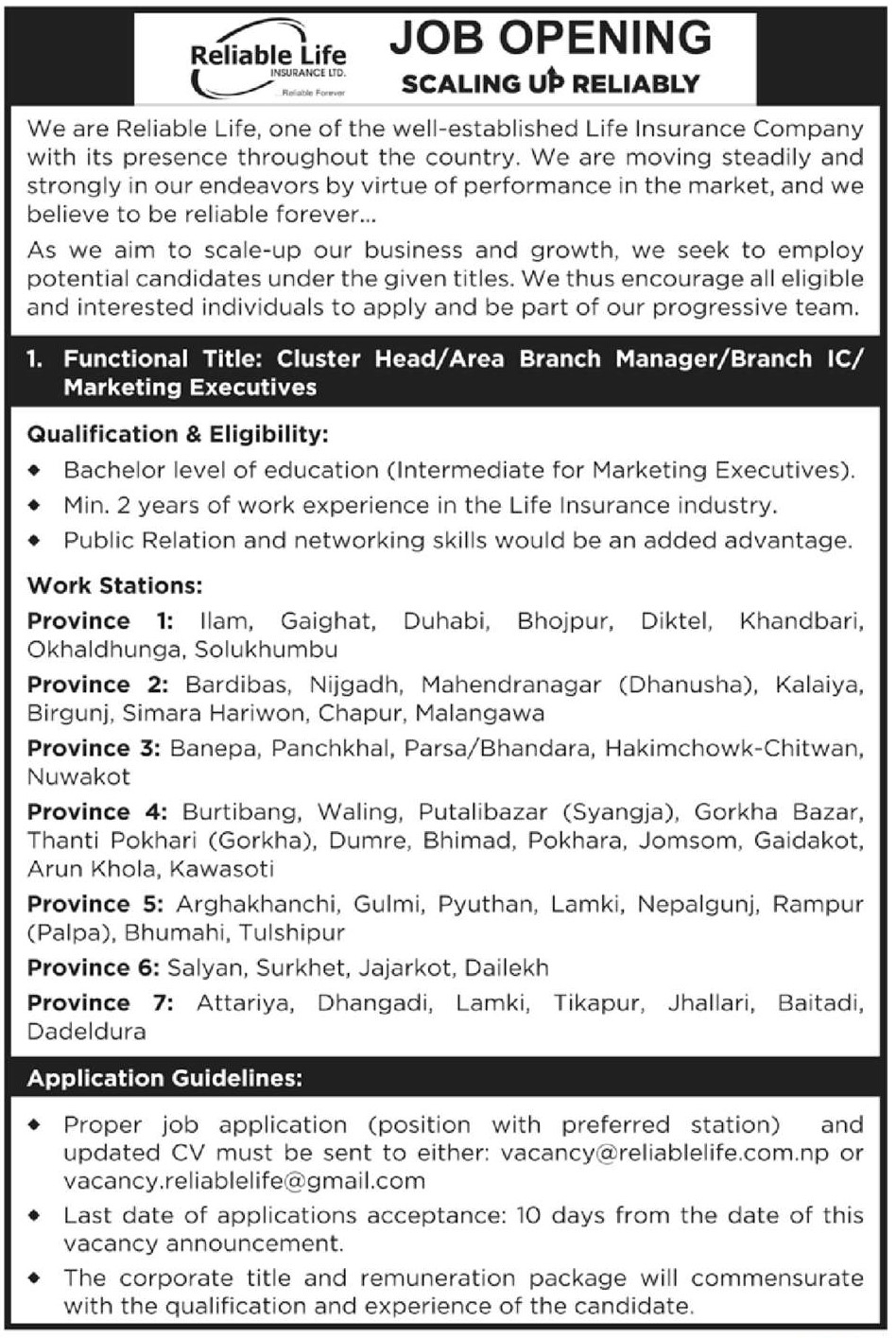 Reliable Life
INSURANCE LTD.
Reliable Forever

JOB OPENING
SCALING UP RELIABLY

We are Reliable Life, one of the well-established Life Insurance Company with its presence throughout the country. We are moving steadily and strongly in our endeavors by virtue of performance in the market, and we believe to be reliable forever...

As we aim to scale-up our business and growth, we seek to employ potential candidates under the given titles. We thus encourage all eligible and interested individuals to apply and be part of our progressive team.

1. Functional Title: Cluster Head/Area Branch Manager/Branch IC/ Marketing Executives

Qualification & Eligibility:
◆ Bachelor level of education (Intermediate for Marketing Executives).
◆ Min. 2 years of work experience in the Life Insurance industry.
◆ Public Relation and networking skills would be an added advantage.

Work Stations:
Province 1: Ilam, Gaighat, Duhabi, Bhojpur, Diktel, Khandbari, Okhaldhunga, Solukhumbu
Province 2: Bardibas, Nijgadh, Mahendranagar (Dhanusha), Kalaiya, Birgunj, Simara Hariwon, Chapur, Malangawa
Province 3: Banepa, Panchkhal, Parsa/Bhandara, Hakimchowk-Chitwan, Nuwakot
Province 4: Burtibang, Waling, Putalibazar (Syangja), Gorkha Bazar, Thanti Pokhari (Gorkha), Dumre, Bhimad, Pokhara, Jomsom, Gaidakot, Arun Khola, Kawasoti
Province 5: Arghakhanchi, Gulmi, Pyuthan, Lamki, Nepalgunj, Rampur (Palpa), Bhumahi, Tulshipur
Province 6: Salyan, Surkhet, Jajarkot, Dailekh
Province 7: Attariya, Dhangadi, Lamki, Tikapur, Jhallari, Baitadi, Dadeldura

Application Guidelines:
◆ Proper job application (position with preferred station) and updated CV must be sent to either: vacancy@reliablelife.com.np or vacancy.reliablelife@gmail.com
◆ Last date of applications acceptance: 10 days from the date of this vacancy announcement.
◆ The corporate title and remuneration package will commensurate with the qualification and experience of the candidate.